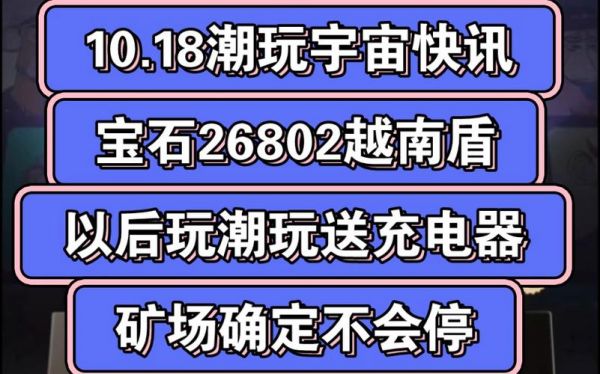 10.18潮玩宇宙快讯

宝石26802越南盾

以后玩潮玩送充电器

矿场确定不会停